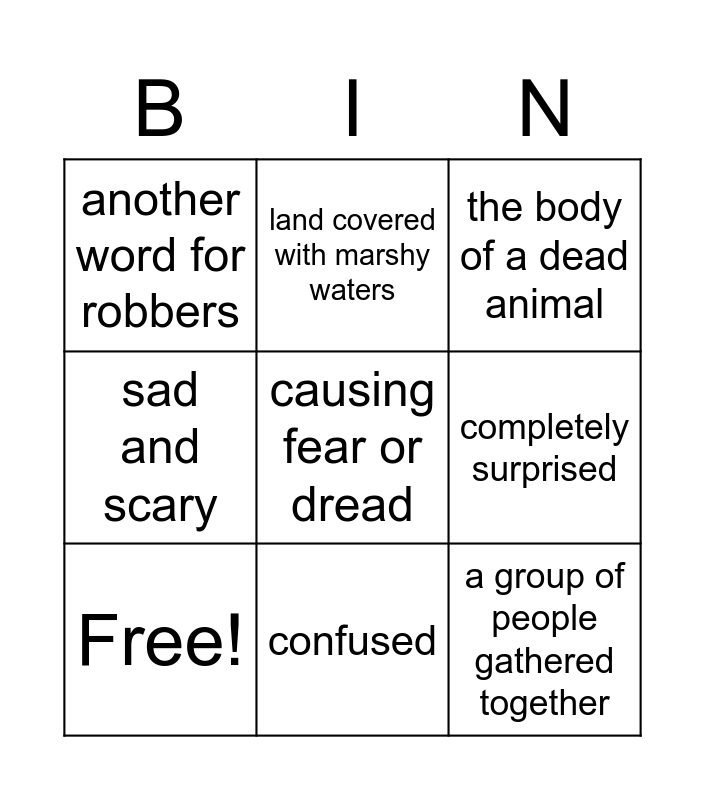 | B | I | N |
|---|---|---|
| another word for robbers | land covered with marshy waters | the body of a dead animal |
| sad and scary | causing fear or dread | completely surprised |
| Free! | confused | a group of people gathered together |